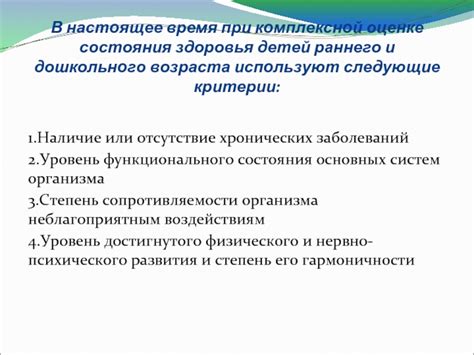 В настоящее время при комплексной оценке состояния здоровья детей раннего и дошкольного возраста используют следующие критерии:

1.Наличие или отсутствие хронических заболеваний

2.Уровень функционального состояния основных систем организма

3.Степень сопротивляемости организма неблагоприятным воздействиям

4.Уровень достигнутого физического и нервно-психического развития и степень его гармоничности